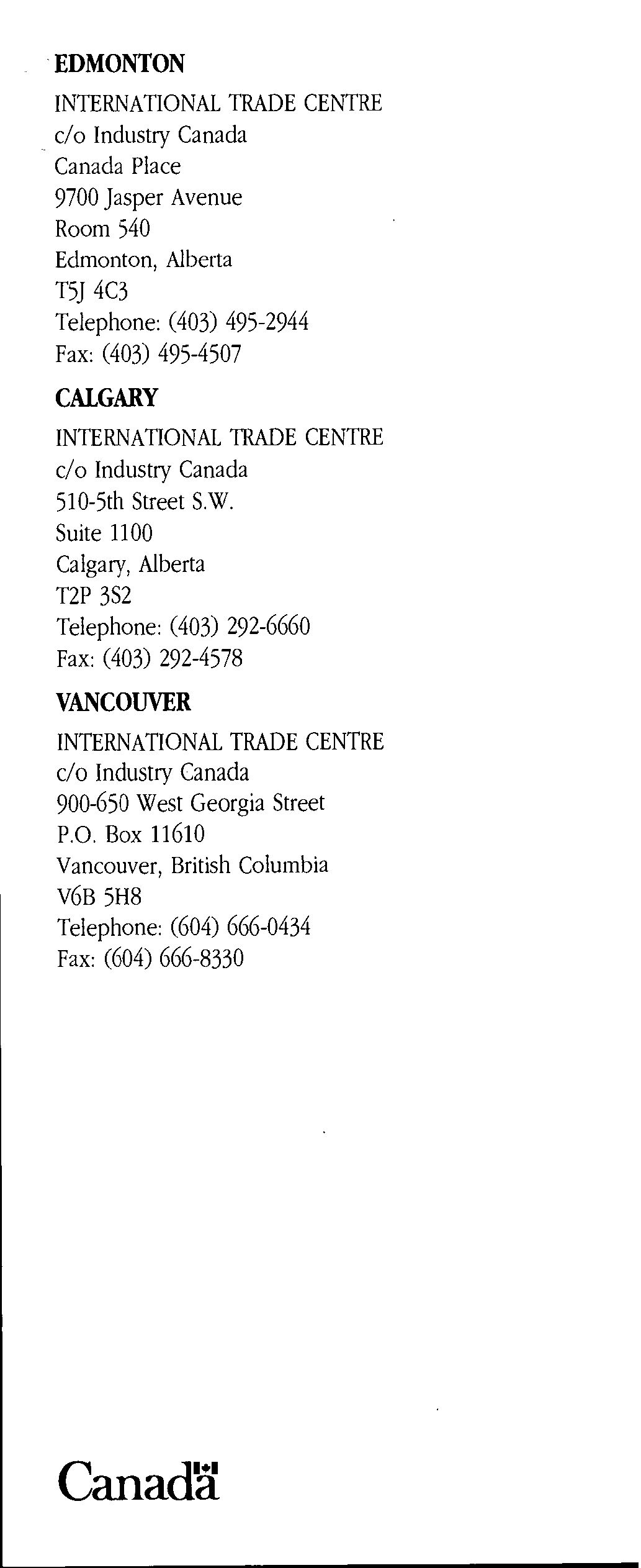 EDMONTON

INTERNATIONAL TRADE CENTRE
c/o Industry Canada
Canada Place
9700 Jasper Avenue
Room 540
Edmonton, Alberta
T5J 4C3
Telephone: (403) 495-2944
Fax: (403) 495-4507

CALGARY

INTERNATIONAL TRADE CENTRE
c/o Industry Canada
510-5th Street S.W.
Suite 1100
Calgary, Alberta
T2P 3S2
Telephone: (403) 292-6660
Fax: (403) 292-4578

VANCOUVER

INTERNATIONAL TRADE CENTRE
c/o Industry Canada
900-650 West Georgia Street
P.O. Box 11610
Vancouver, British Columbia
V6B 5H8
Telephone: (604) 666-0434
Fax: (604) 666-8330

Canada